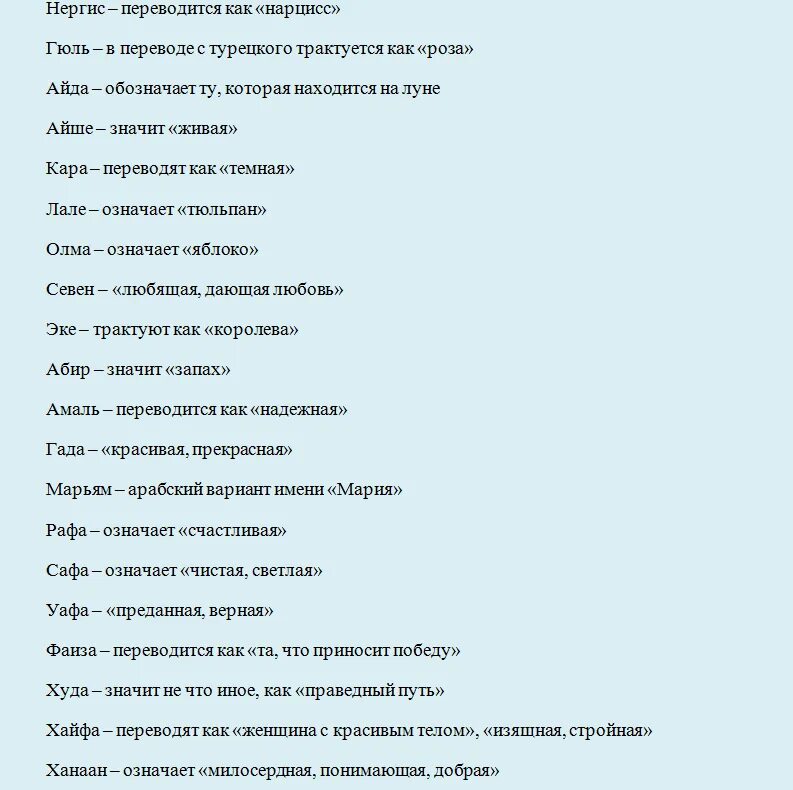 Нергис – переводится как «нарцисс»

Гюль – в переводе с турецкого трактуется как «роза»

Айда – обозначает ту, которая находится на луне

Айше – значит «живая»

Кара – переводят как «темная»

Лале – означает «тюльпан»

Олма – означает «яблоко»

Севен – «любящая, дающая любовь»

Эке – трактуют как «королева»

Абир – значит «запах»

Амаль – переводится как «надежная»

Гада – «красивая, прекрасная»

Марьям – арабский вариант имени «Мария»

Рафа – означает «счастливая»

Сафа – означает «чистая, светлая»

Уафа – «преданная, верная»

Фаиза – переводится как «та, что приносит победу»

Худа – значит не что иное, как «праведный путь»

Хайфа – переводят как «женщина с красивым телом», «изящная, стройная»

Ханаан – означает «милосердная, понимающая, добрая»